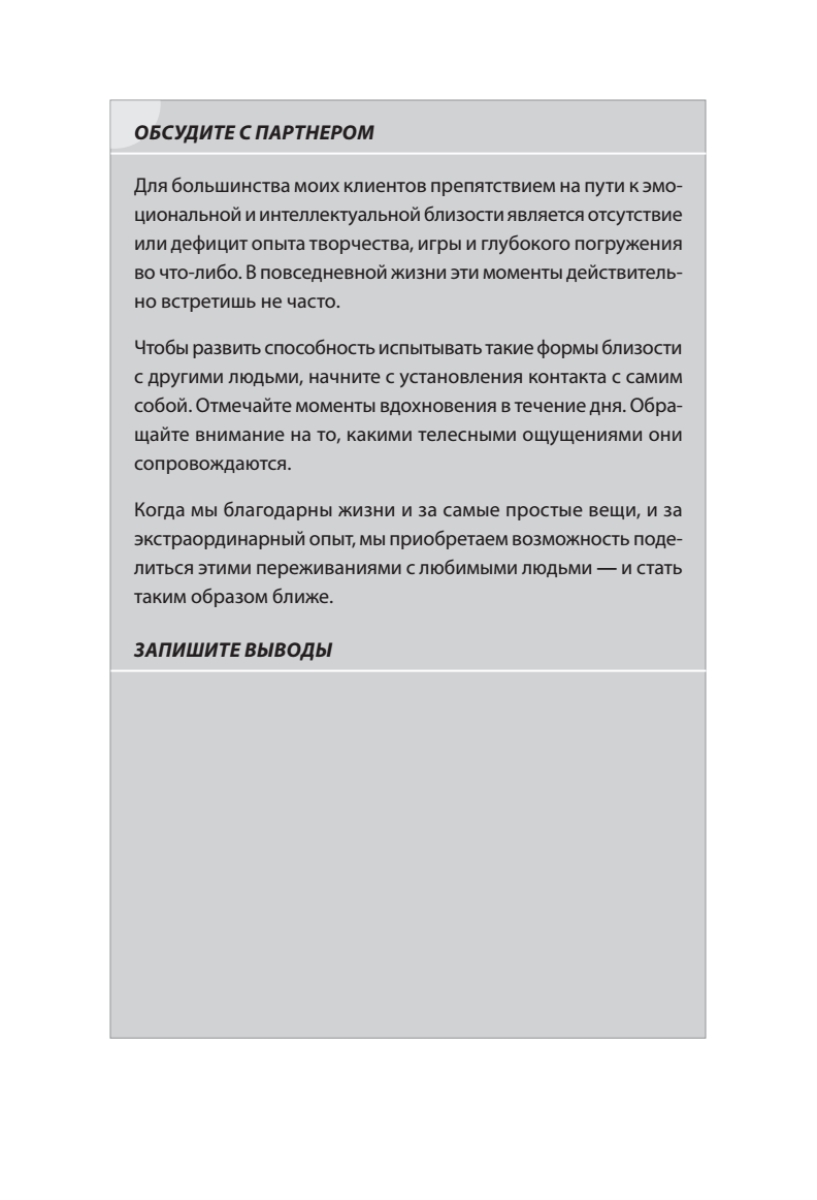 ОБСУДИТЕ С ПАРТНЕРОМ

Для большинства моих клиентов препятствием на пути к эмоциональной и интеллектуальной близости является отсутствие или дефицит опыта творчества, игры и глубокого погружения во что-либо. В повседневной жизни эти моменты действительно встретишь не часто.

Чтобы развить способность испытывать такие формы близости с другими людьми, начните с установления контакта с самим собой. Отмечайте моменты вдохновения в течение дня. Обращайте внимание на то, какими телесными ощущениями они сопровождаются.

Когда мы благодарны жизни и за самые простые вещи, и за экстраординарный опыт, мы приобретаем возможность поделиться этими переживаниями с любимыми людьми — и стать таким образом ближе.

ЗАПИШИТЕ ВЫВОДЫ